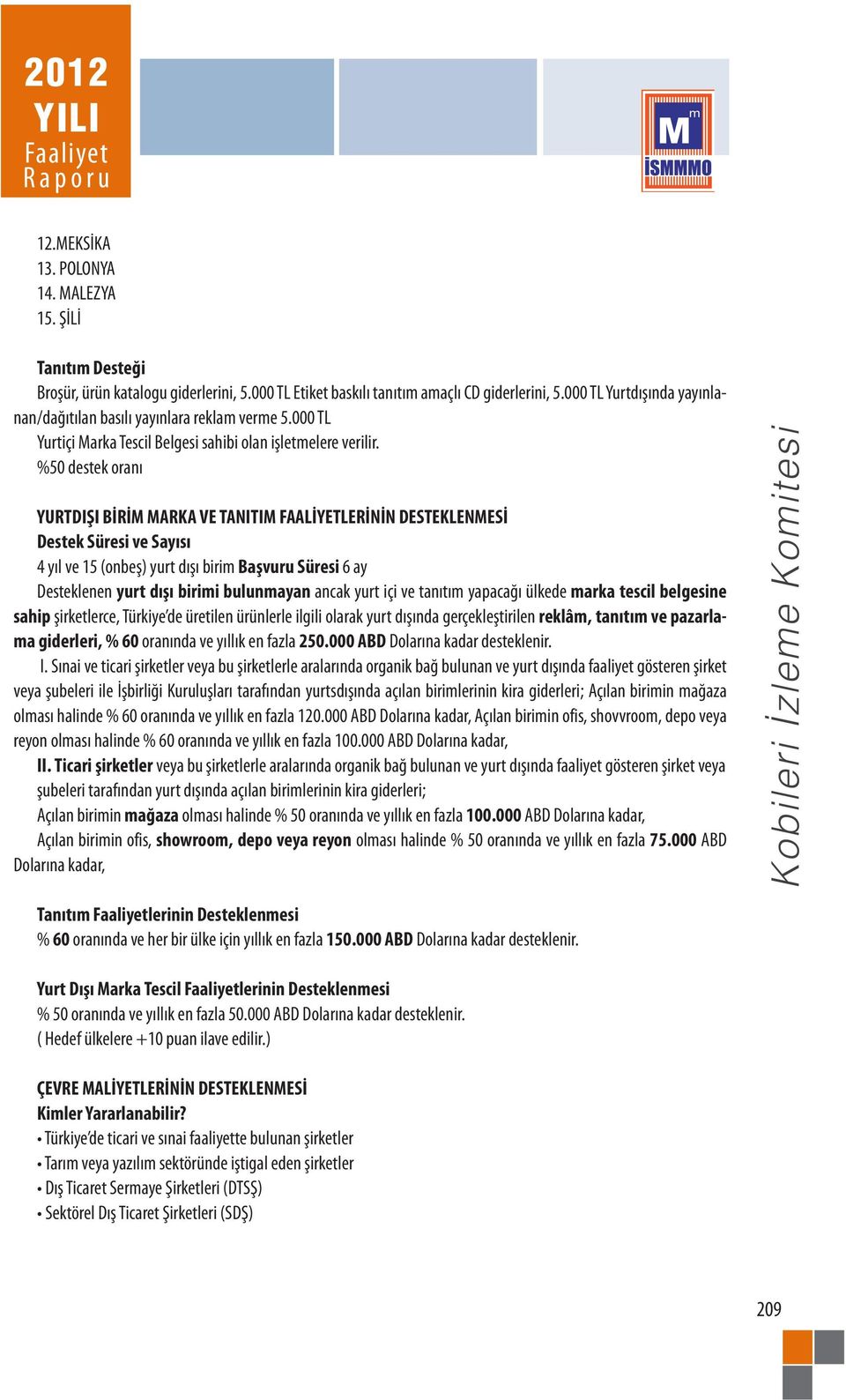 2012 YILI Faaliyet Raporu

M m İSMMMO

12.MEKSİKA
13. POLONYA
14. MALEZYA
15. ŞİLİ

Tanıtım Desteği
Broşür, ürün katalogu giderlerini, 5.000 TL Etiket baskılı tanıtım amaçlı CD giderlerini, 5.000 TL Yurtdışında yayınlanan/dağıtılan basılı yayınlara reklam verme 5.000 TL
Yurtiçi Marka Tescil Belgesi sahibi olan işletmelere verilir.
%50 destek oranı

YURTDIŞI BİRİM MARKA VE TANITIM FAALİYETLERİNİN DESTEKLENMESİ
Destek Süresi ve Sayısı
4 yıl ve 15 (onbeş) yurt dışı birim Başvuru Süresi 6 ay
Desteklenen yurt dışı birimi bulunmayan ancak yurt içi ve tanıtım yapacağı ülkede marka tescil belgesine sahip şirketlerce, Türkiye'de üretilen ürünlerle ilgili olarak yurt dışında gerçekleştirilen reklâm, tanıtım ve pazarlama giderleri, % 60 oranında ve yıllık en fazla 250.000 ABD Dolarına kadar desteklenir.
I. Sınai ve ticari şirketler veya bu şirketlerle aralarında organik bağ bulunan ve yurt dışında faaliyet gösteren şirket veya şubeleri ile İşbirliği Kuruluşları tarafından yurtsdışında açılan birimlerinin kira giderleri; Açılan birimin mağaza olması halinde % 60 oranında ve yıllık en fazla 120.000 ABD Dolarına kadar, Açılan birimin ofis, shovvroom, depo veya reyon olması halinde % 60 oranında ve yıllık en fazla 100.000 ABD Dolarına kadar,
II. Ticari şirketler veya bu şirketlerle aralarında organik bağ bulunan ve yurt dışında faaliyet gösteren şirket veya şubeleri tarafından yurt dışında açılan birimlerinin kira giderleri;
Açılan birimin mağaza olması halinde % 50 oranında ve yıllık en fazla 100.000 ABD Dolarına kadar,
Açılan birimin ofis, showroom, depo veya reyon olması halinde % 50 oranında ve yıllık en fazla 75.000 ABD Dolarına kadar,

Tanıtım Faaliyetlerinin Desteklenmesi
% 60 oranında ve her bir ülke için yıllık en fazla 150.000 ABD Dolarına kadar desteklenir.

Yurt Dışı Marka Tescil Faaliyetlerinin Desteklenmesi
% 50 oranında ve yıllık en fazla 50.000 ABD Dolarına kadar desteklenir.
( Hedef ülkelere +10 puan ilave edilir.)

ÇEVRE MALİYETLERİNİN DESTEKLENMESİ
Kimler Yararlanabilir?
• Türkiye'de ticari ve sınai faaliyette bulunan şirketler
• Tarım veya yazılım sektöründe iştigal eden şirketler
• Dış Ticaret Sermaye Şirketleri (DTSŞ)
• Sektörel Dış Ticaret Şirketleri (SDŞ)

Kobileri İzleme Komitesi

209